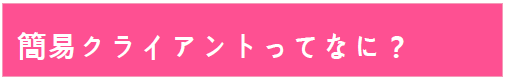 簡易クライアントってなに？